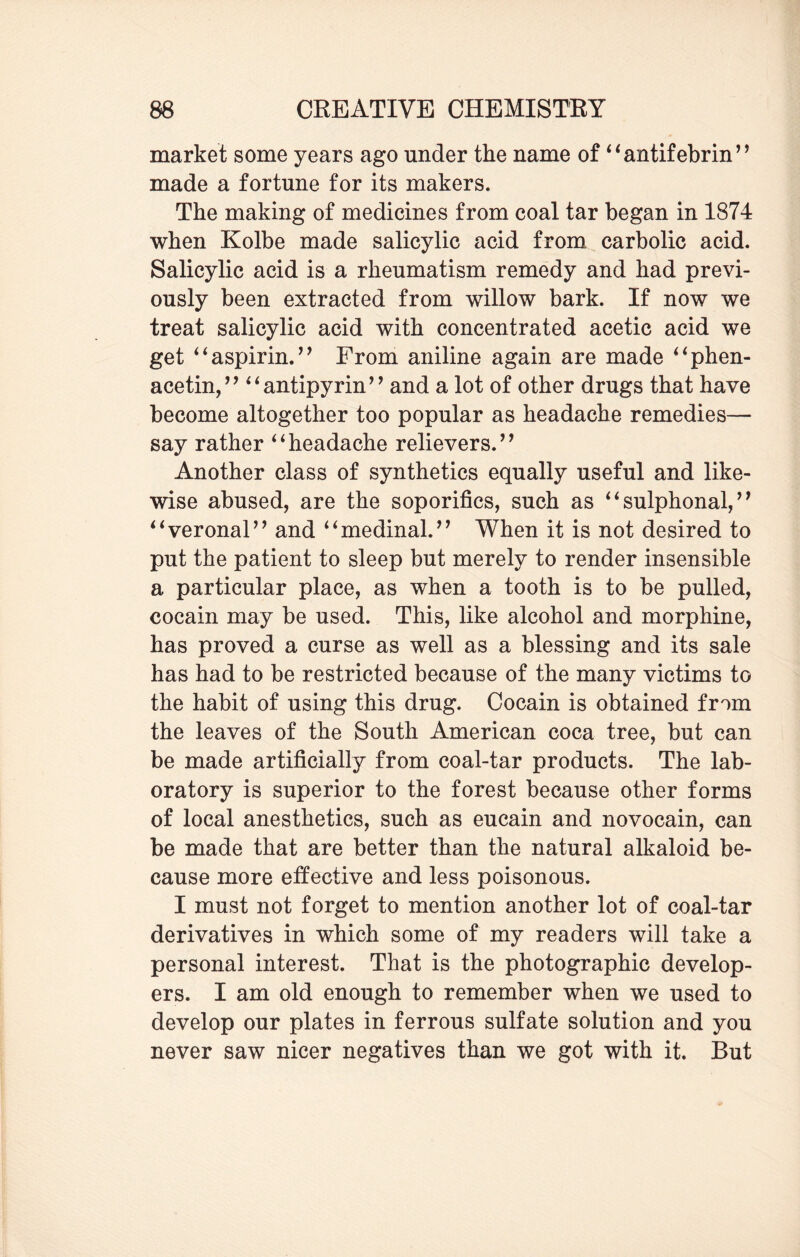 88 CREATIVE CHEMISTRY

market some years ago under the name of "antifebrin" made a fortune for its makers.

The making of medicines from coal tar began in 1874 when Kolbe made salicylic acid from carbolic acid. Salicylic acid is a rheumatism remedy and had previously been extracted from willow bark. If now we treat salicylic acid with concentrated acetic acid we get "aspirin." From aniline again are made "phenacetin," "antipyrin" and a lot of other drugs that have become altogether too popular as headache remedies—say rather "headache relievers."

Another class of synthetics equally useful and likewise abused, are the soporifics, such as "sulphonal," "veronal" and "medinal." When it is not desired to put the patient to sleep but merely to render insensible a particular place, as when a tooth is to be pulled, cocain may be used. This, like alcohol and morphine, has proved a curse as well as a blessing and its sale has had to be restricted because of the many victims to the habit of using this drug. Cocain is obtained from the leaves of the South American coca tree, but can be made artificially from coal-tar products. The laboratory is superior to the forest because other forms of local anesthetics, such as eucain and novocain, can be made that are better than the natural alkaloid because more effective and less poisonous.

I must not forget to mention another lot of coal-tar derivatives in which some of my readers will take a personal interest. That is the photographic developers. I am old enough to remember when we used to develop our plates in ferrous sulfate solution and you never saw nicer negatives than we got with it. But